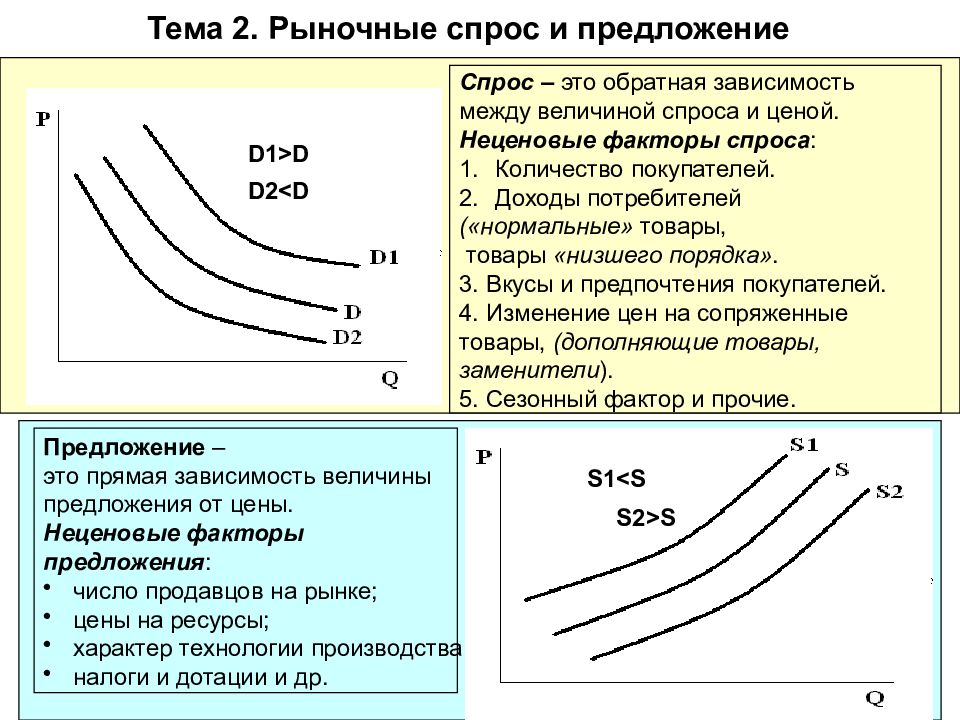 Тема 2. Рыночные спрос и предложение

P

D1>D

D2<D

D1

D

D2

Q

Спрос – это обратная зависимость между величиной спроса и ценой.
Неценовые факторы спроса:
1. Количество покупателей.
2. Доходы потребителей («нормальные» товары, товары «низшего порядка».
3. Вкусы и предпочтения покупателей.
4. Изменение цен на сопряженные товары, (дополняющие товары, заменители).
5. Сезонный фактор и прочие.

Предложение – это прямая зависимость величины предложения от цены.
Неценовые факторы предложения:
• число продавцов на рынке;
• цены на ресурсы;
• характер технологии производства
• налоги и дотации и др.

P

S1<S

S2>S

S1

S

S2

Q